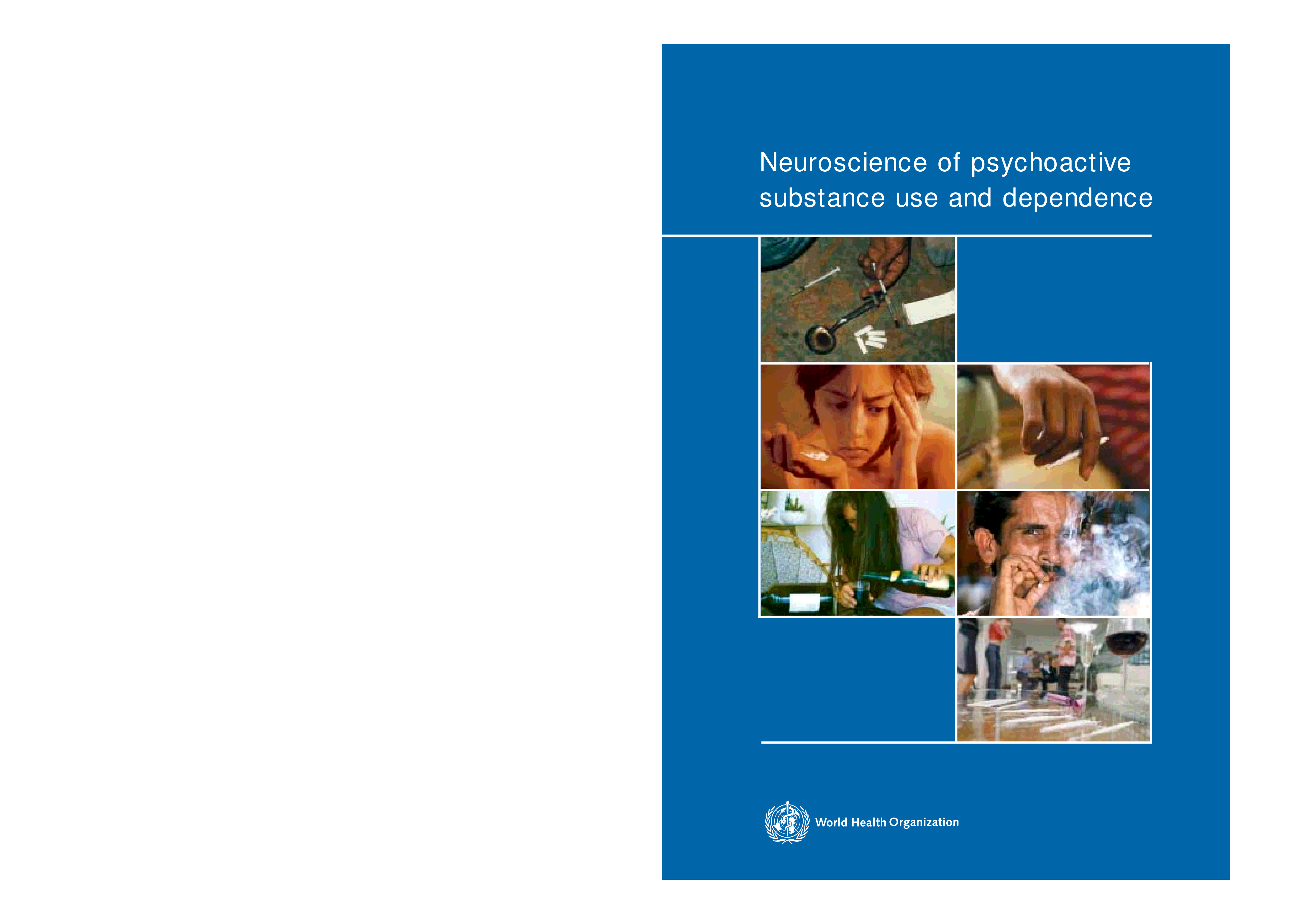 Neuroscience of psychoactive substance use and dependence

World Health Organization